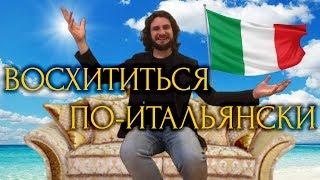 ВОСХИТИТЬСЯ
ПО-ИТАЛЬЯНСКИ